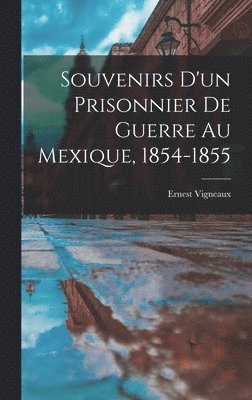 Souvenirs D'un Prisonnier De Guerre Au Mexique, 1854-1855

Ernest Vigneaux